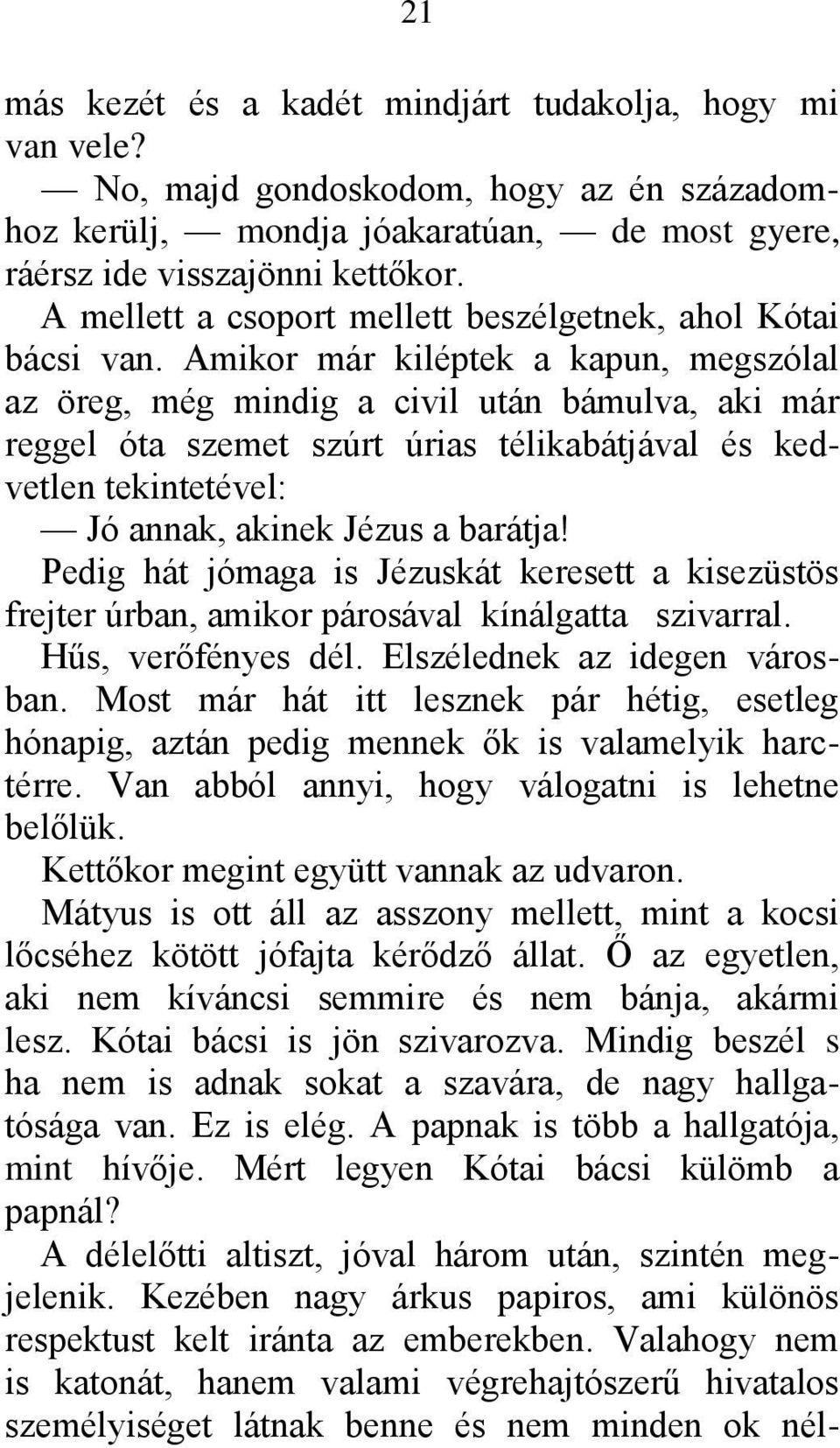 21

más kezét és a kadét mindjárt tudakolja, hogy mi van vele?

— No, majd gondoskodom, hogy az én századomhoz kerülj, — mondja jóakaratúan, — de most gyere, ráérsz ide visszajönni kettőkor.

A mellett a csoport mellett beszélgetnek, ahol Kótai bácsi van. Amikor már kiléptek a kapun, megszólal az öreg, még mindig a civil után bámulva, aki már reggel óta szemet szúrt úrias télikabátjával és kedvetlen tekintetével:

— Jó annak, akinek Jézus a barátja!

Pedig hát jómaga is Jézuskát keresett a kisezüstös frejter úrban, amikor párosával kínálgatta szivarral.

Hűs, verőfényes dél. Elszélednek az idegen városban. Most már hát itt lesznek pár hétig, esetleg hónapig, aztán pedig mennek ők is valamelyik harctérre. Van abból annyi, hogy válogatni is lehetne belőlük.

Kettőkor megint együtt vannak az udvaron.

Mátyus is ott áll az asszony mellett, mint a kocsi lőcséhez kötött jófajta kérődző állat. Ő az egyetlen, aki nem kíváncsi semmire és nem bánja, akármi lesz. Kótai bácsi is jön szivarozva. Mindig beszél s ha nem is adnak sokat a szavára, de nagy hallgatósága van. Ez is elég. A papnak is több a hallgatója, mint hívője. Mért legyen Kótai bácsi külömb a papnál?

A délelőtti altiszt, jóval három után, szintén megjelenik. Kezében nagy árkus papiros, ami különös respektust kelt iránta az emberekben. Valahogy nem is katonát, hanem valami végrehajtószerű hivatalos személyiséget látnak benne és nem minden ok nél-